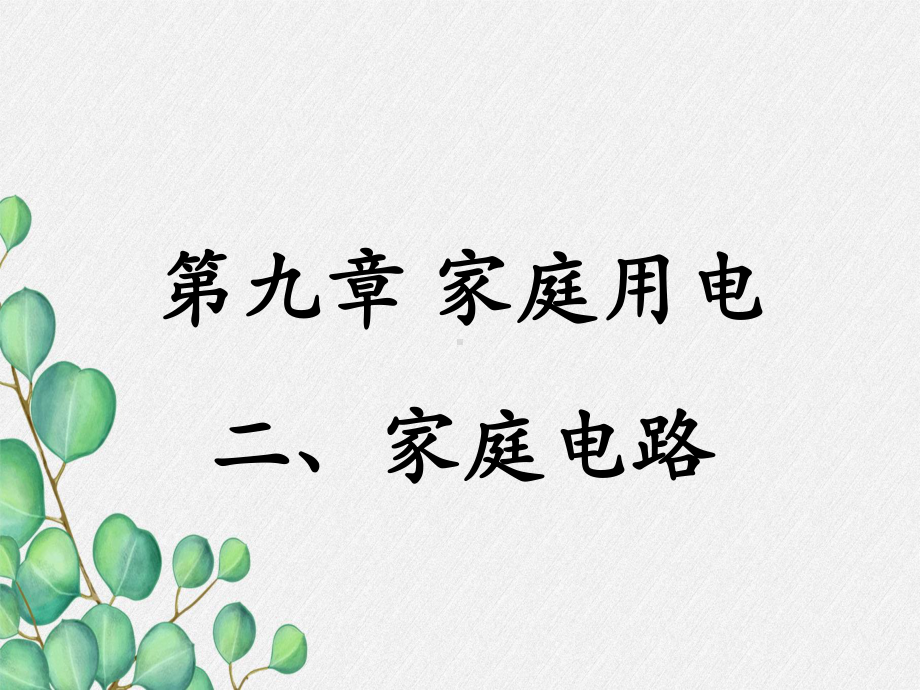 第九章 家庭用电

二、家庭电路